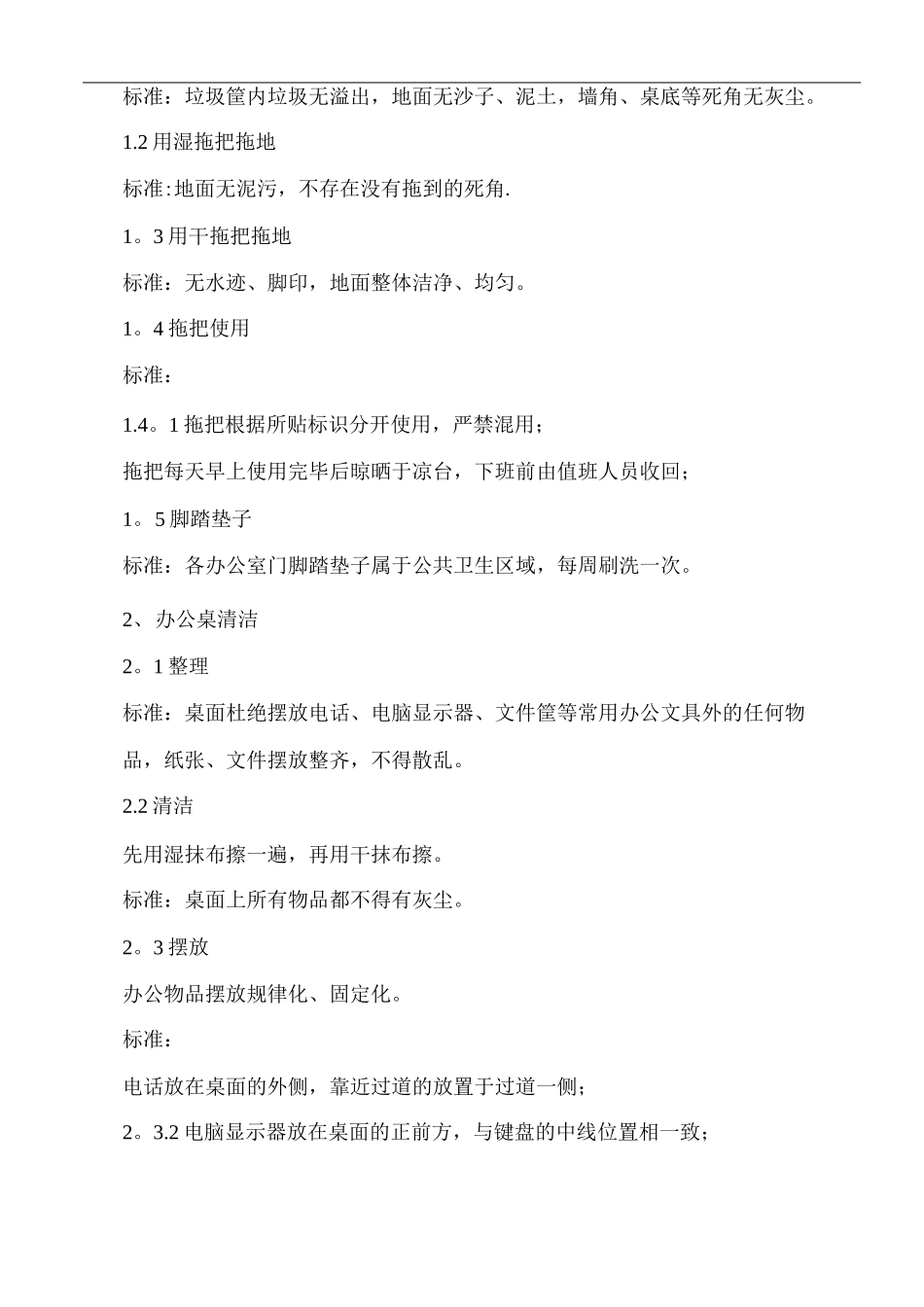 标准：垃圾筐内垃圾无溢出，地面无沙子、泥土，墙角、桌底等死角无灰尘。

1.2 用湿拖把拖地

标准:地面无泥污，不存在没有拖到的死角.

1。3 用干拖把拖地

标准：无水迹、脚印，地面整体洁净、均匀。

1。4 拖把使用

标准：

1.4。1 拖把根据所贴标识分开使用，严禁混用；

拖把每天早上使用完毕后晾晒于凉台，下班前由值班人员收回；

1。5 脚踏垫子

标准：各办公室门脚踏垫子属于公共卫生区域，每周刷洗一次。

2、办公桌清洁

2。1 整理

标准：桌面杜绝摆放电话、电脑显示器、文件筐等常用办公文具外的任何物品，纸张、文件摆放整齐，不得散乱。

2.2 清洁

先用湿抹布擦一遍，再用干抹布擦。

标准：桌面上所有物品都不得有灰尘。

2。3 摆放

办公物品摆放规律化、固定化。

标准：

电话放在桌面的外侧，靠近过道的放置于过道一侧；

2。3.2 电脑显示器放在桌面的正前方，与键盘的中线位置相一致；